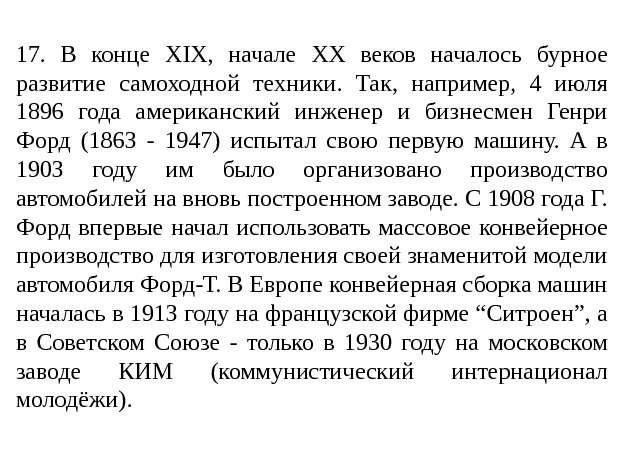 17. В конце XIX, начале XX веков началось бурное развитие самоходной техники. Так, например, 4 июля 1896 года американский инженер и бизнесмен Генри Форд (1863 - 1947) испытал свою первую машину. А в 1903 году им было организовано производство автомобилей на вновь построенном заводе. С 1908 года Г. Форд впервые начал использовать массовое конвейерное производство для изготовления своей знаменитой модели автомобиля Форд-Т. В Европе конвейерная сборка машин началась в 1913 году на французской фирме “Ситроен”, а в Советском Союзе - только в 1930 году на московском заводе КИМ (коммунистический интернационал молодёжи).